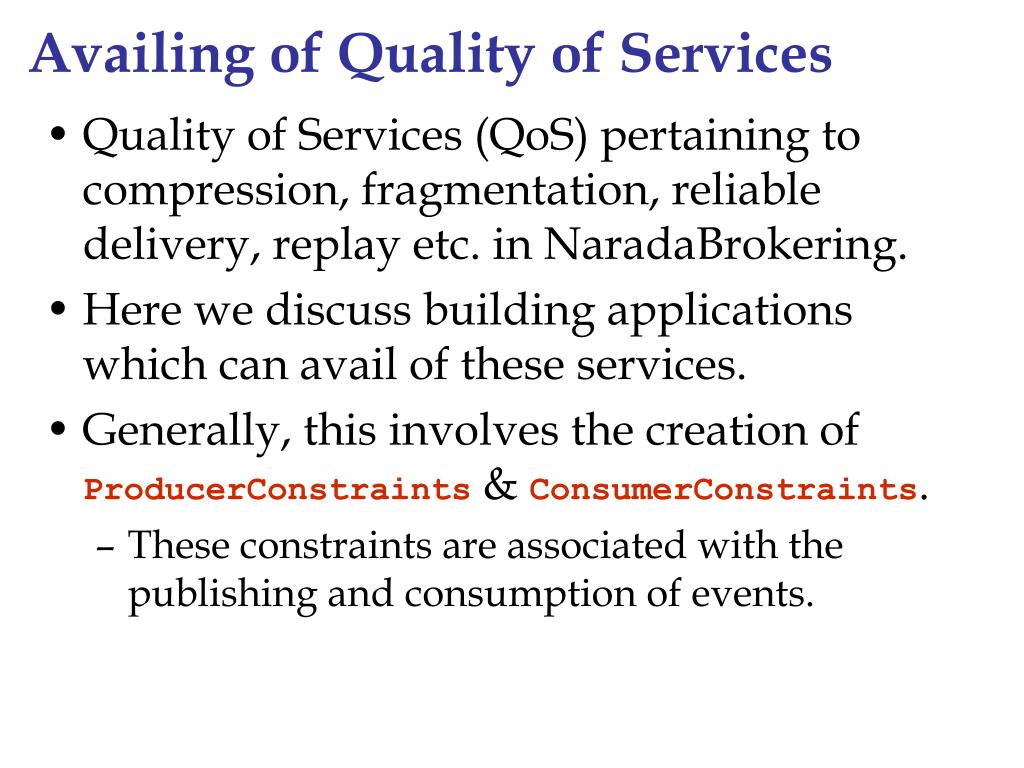 Availing of Quality of Services

• Quality of Services (QoS) pertaining to compression, fragmentation, reliable delivery, replay etc. in NaradaBrokering.
• Here we discuss building applications which can avail of these services.
• Generally, this involves the creation of ProducerConstraints & ConsumerConstraints.
– These constraints are associated with the publishing and consumption of events.